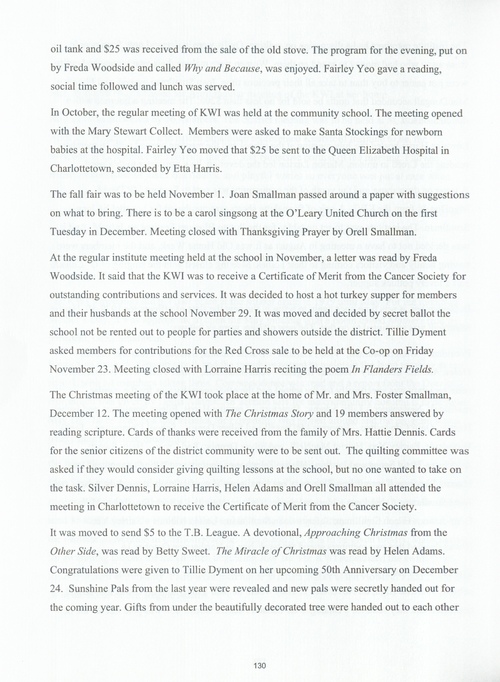 oil tank and \$25 was received from the sale of the old stove. The program for the evening, put on by Freda Woodside and called Why and Because, was enjoyed. Fairley Yeo gave a reading, social time followed and lunch was served.

In October, the regular meeting of KWI was held at the community school. The meeting opened with the Mary Stewart Collect. Members were asked to make Santa Stockings for newborn babies at the hospital. Fairley Yeo moved that \$25 be sent to the Queen Elizabeth Hospital in Charlottetown, seconded by Etta Harris.

The fall fair was to be held November 1. Joan Smallman passed around a paper with suggestions on what to bring. There is to be a carol singsong at the O'Leary United Church on the first Tuesday in December. Meeting closed with Thanksgiving Prayer by Orell Smallman.

At the regular institute meeting held at the school in November, a letter was read by Freda Woodside. It said that the KWI was to receive a Certificate of Merit from the Cancer Society for outstanding contributions and services. It was decided to host a hot turkey supper for members and their husbands at the school November 29. It was moved and decided by secret ballot the school not be rented out to people for parties and showers outside the district. Tillie Dyment asked members for contributions for the Red Cross sale to be held at the Co-op on Friday November 23. Meeting closed with Lorraine Harris reciting the poem In Flanders Fields.

The Christmas meeting of the KWI took place at the home of Mr. and Mrs. Foster Smallman, December 12. The meeting opened with The Christmas Story and 19 members answered by reading scripture. Cards of thanks were received from the family of Mrs. Hattie Dennis. Cards for the senior citizens of the district community were to be sent out. The quilting committee was asked if they would consider giving quilting lessons at the school, but no one wanted to take on the task. Silver Dennis, Lorraine Harris, Helen Adams and Orell Smallman all attended the meeting in Charlottetown to receive the Certificate of Merit from the Cancer Society.

It was moved to send \$5 to the T.B. League. A devotional, Approaching Christmas from the Other Side, was read by Betty Sweet. The Miracle of Christmas was read by Helen Adams. Congratulations were given to Tillie Dyment on her upcoming 50th Anniversary on December 24. Sunshine Pals from the last year were revealed and new pals were secretly handed out for the coming year. Gifts from under the beautifully decorated tree were handed out to each other

130